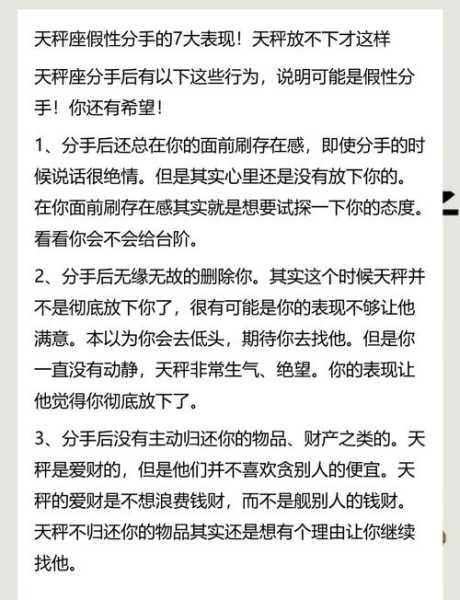 天秤座假性分手的7大表现！天秤放不下才这样

天秤座分手后有以下这些行为，说明可能是假性分手！你还有希望！

1、分手后还总在你的面前刷存在感，即使分手的时候说话很绝情。但是其实心里还是没有放下你的。在你面前刷存在感其实就是想要试探一下你的态度。看看你会不会给台阶。

2、分手后无缘无故的删除你。其实这个时候天秤并不是彻底放下你了，很有可能是你的表现不够让他满意。本以为你会去低头，期待你去找他。但是你一直没有动静，天秤非常生气、绝望。你的表现让他觉得你彻底放下了。

3、分手后没有主动归还你的物品、财产之类的。天秤是爱财的，但是他们并不喜欢贪别人的便宜。天秤的爱财是不想浪费钱财，而不是舰别人的钱财。天秤不归还你的物品其实还是想有个理由让你继续找他。